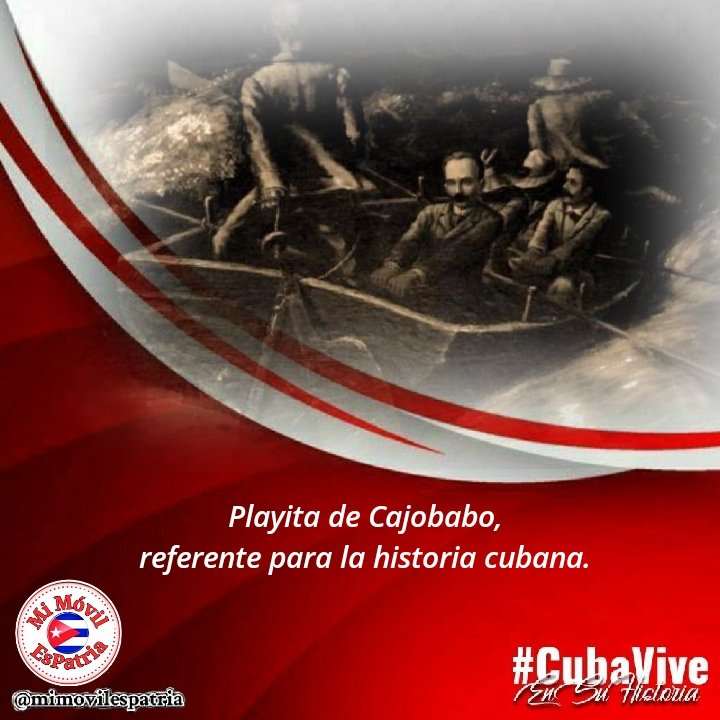 Playita de Cajobabo,
referente para la historia cubana.

Mi Móvil
EsPatria

@mimovilespatria

#CubaVive
En Su Historia